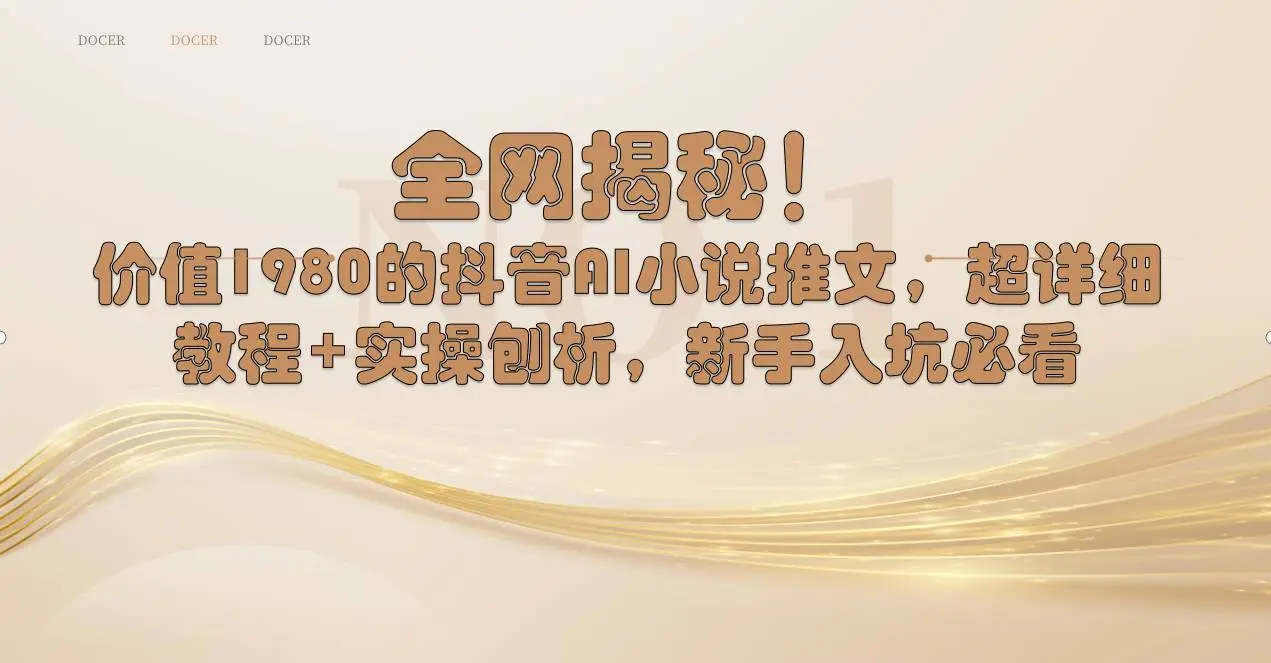 DOCER DOCER DOCER

NO.1

全网揭秘！

价值1980的抖音AI小说推文，超详细教程+实操剖析，新手入坑必看